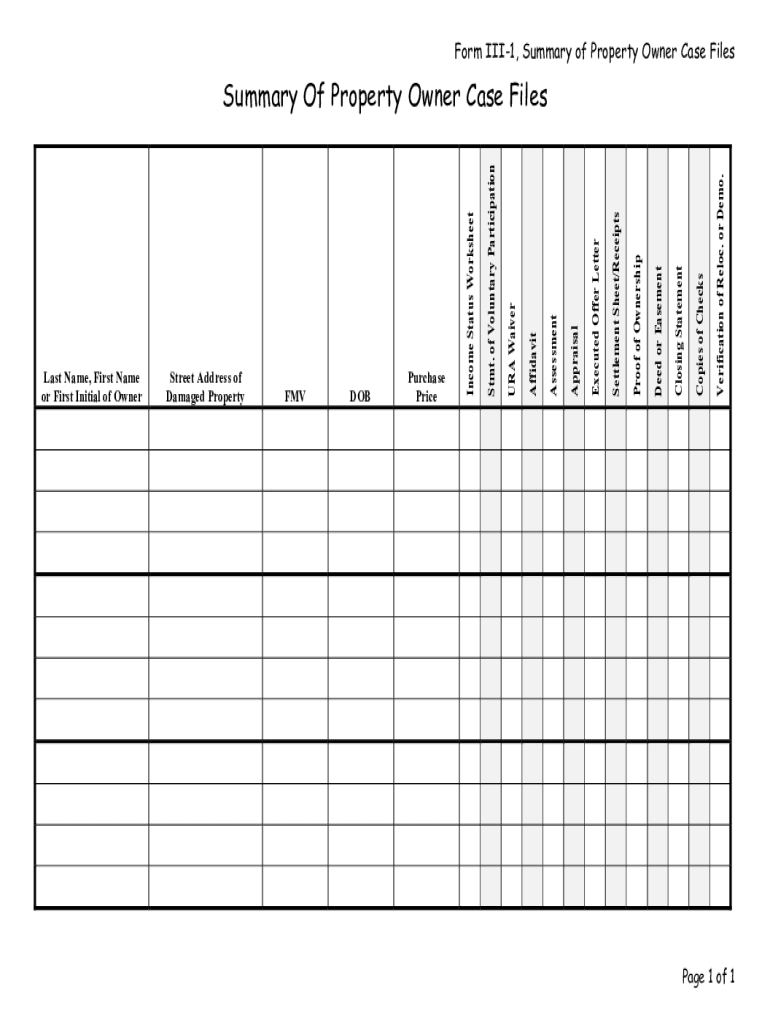 Form III-1, Summary of Property Owner Case Files

Summary Of Property Owner Case Files

| Last Name, First Name or First Initial of Owner | Street Address of Damaged Property | FMV | DOB | Purchase Price | Income Status Worksheet | Stmt. of Voluntary Participation | URA Waiver | Affidavit | Assessment | Appraisal | Executed Offer Letter | Settlement Sheet/Receipts | Proof of Ownership | Deed or Easement | Closing Statement | Copies of Checks | Verification of Reloc. or Demo. |
|---|---|---|---|---|---|---|---|---|---|---|---|---|---|---|---|---|---|
| | | | | | | | | | | | | | | | | | |
| | | | | | | | | | | | | | | | | | |
| | | | | | | | | | | | | | | | | | |
| | | | | | | | | | | | | | | | | | |
| | | | | | | | | | | | | | | | | | |
| | | | | | | | | | | | | | | | | | |
| | | | | | | | | | | | | | | | | | |
| | | | | | | | | | | | | | | | | | |
| | | | | | | | | | | | | | | | | | |
| | | | | | | | | | | | | | | | | | |
| | | | | | | | | | | | | | | | | | |
| | | | | | | | | | | | | | | | | | |

Page 1 of 1